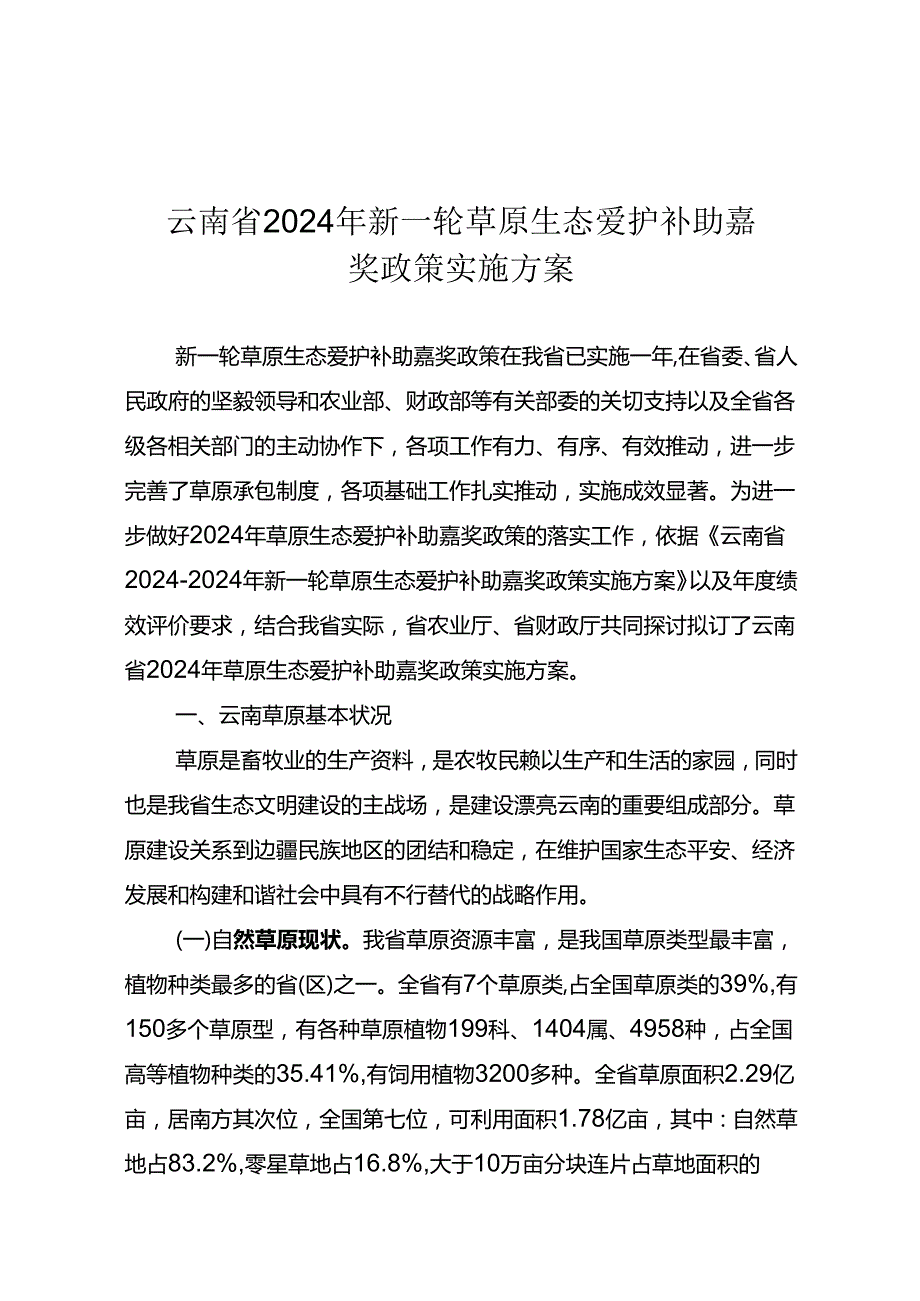 云南省2024年新一轮草原生态爱护补助嘉奖政策实施方案

新一轮草原生态爱护补助嘉奖政策在我省已实施一年,在省委、省人民政府的坚毅领导和农业部、财政部等有关部委的关切支持以及全省各级各相关部门的主动协作下，各项工作有力、有序、有效推动，进一步完善了草原承包制度，各项基础工作扎实推动，实施成效显著。为进一步做好2024年草原生态爱护补助嘉奖政策的落实工作，依据《云南省2024-2024年新一轮草原生态爱护补助嘉奖政策实施方案》以及年度绩效评价要求，结合我省实际，省农业厅、省财政厅共同探讨拟订了云南省2024年草原生态爱护补助嘉奖政策实施方案。

一、云南草原基本状况

草原是畜牧业的生产资料，是农牧民赖以生产和生活的家园，同时也是我省生态文明建设的主战场，是建设漂亮云南的重要组成部分。草原建设关系到边疆民族地区的团结和稳定，在维护国家生态平安、经济发展和构建和谐社会中具有不行替代的战略作用。

(一)自然草原现状。我省草原资源丰富，是我国草原类型最丰富，植物种类最多的省(区)之一。全省有7个草原类,占全国草原类的39%,有150多个草原型，有各种草原植物199科、1404属、4958种，占全国高等植物种类的35.41%,有饲用植物3200多种。全省草原面积2.29亿亩，居南方其次位，全国第七位，可利用面积1.78亿亩，其中：自然草地占83.2%,零星草地占16.8%,大于10万亩分块连片占草地面积的